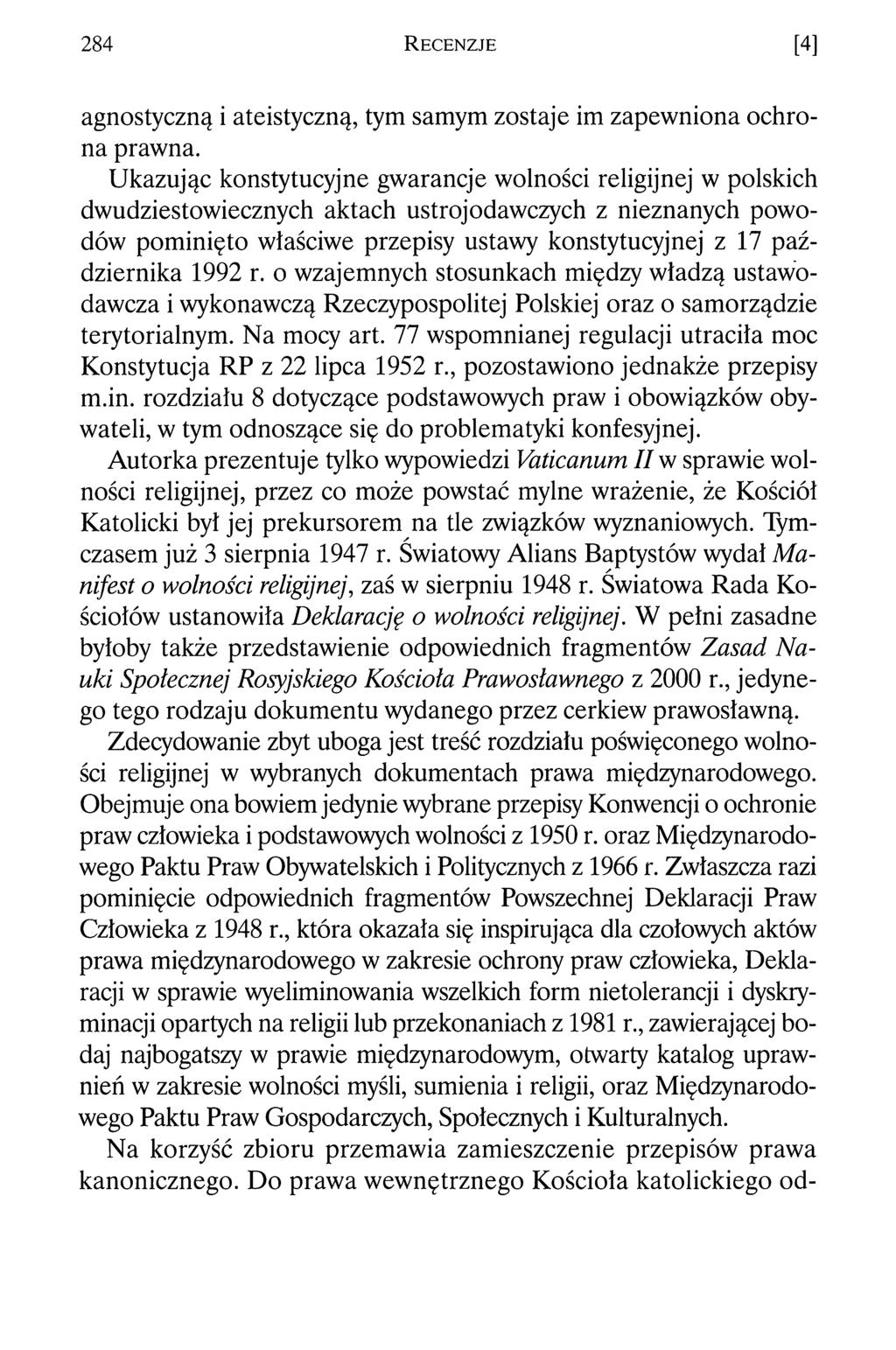 284 RECENZJE [4]

agnostyczną i ateistyczną, tym samym zostaje im zapewniona ochrona prawna.

Ukazując konstytucyjne gwarancje wolności religijnej w polskich dwudziestowiecznych aktach ustrojodawczych z nieznanych powodów pominięto właściwe przepisy ustawy konstytucyjnej z 17 października 1992 r. o wzajemnych stosunkach między władzą ustawodawcza i wykonawczą Rzeczypospolitej Polskiej oraz o samorządzie terytorialnym. Na mocy art. 77 wspomnianej regulacji utraciła moc Konstytucja RP z 22 lipca 1952 r., pozostawiono jednakże przepisy m.in. rozdziału 8 dotyczące podstawowych praw i obowiązków obywateli, w tym odnoszące się do problematyki konfesyjnej.

Autorka prezentuje tylko wypowiedzi Vaticanum II w sprawie wolności religijnej, przez co może powstać mylne wrażenie, że Kościół Katolicki był jej prekursorem na tle związków wyznaniowych. Tymczasem już 3 sierpnia 1947 r. Światowy Alians Baptystów wydał Manifest o wolności religijnej, zaś w sierpniu 1948 r. Światowa Rada Kościołów ustanowiła Deklarację o wolności religijnej. W pełni zasadne byłoby także przedstawienie odpowiednich fragmentów Zasad Nauki Społecznej Rosyjskiego Kościoła Prawosławnego z 2000 r., jedynego tego rodzaju dokumentu wydanego przez cerkiew prawosławną.

Zdecydowanie zbyt uboga jest treść rozdziału poświęconego wolności religijnej w wybranych dokumentach prawa międzynarodowego. Obejmuje ona bowiem jedynie wybrane przepisy Konwencji o ochronie praw człowieka i podstawowych wolności z 1950 r. oraz Międzynarodowego Paktu Praw Obywatelskich i Politycznych z 1966 r. Zwłaszcza razi pominięcie odpowiednich fragmentów Powszechnej Deklaracji Praw Człowieka z 1948 r., która okazała się inspirująca dla czołowych aktów prawa międzynarodowego w zakresie ochrony praw człowieka, Deklaracji w sprawie wyeliminowania wszelkich form nietolerancji i dyskryminacji opartych na religii lub przekonaniach z 1981 r., zawierającej bodaj najbogatszy w prawie międzynarodowym, otwarty katalog uprawnień w zakresie wolności myśli, sumienia i religii, oraz Międzynarodowego Paktu Praw Gospodarczych, Społecznych i Kulturalnych.

Na korzyść zbioru przemawia zamieszczenie przepisów prawa kanonicznego. Do prawa wewnętrznego Kościoła katolickiego od-